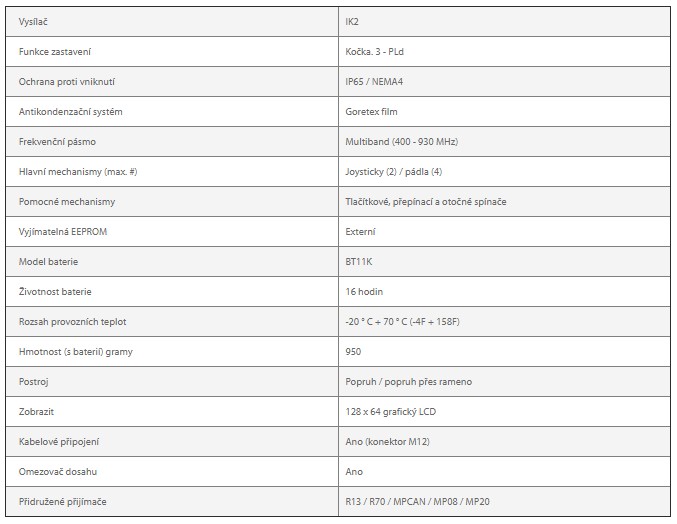 | Vysílač | IK2 |
|---|---|
| Funkce zastavení | Kočka. 3 - PLd |
| Ochrana proti vniknutí | IP65 / NEMA4 |
| Antikondenzační systém | Goretex film |
| Frekvenční pásmo | Multiband (400 - 930 MHz) |
| Hlavní mechanismy (max. #) | Joysticky (2) / pádla (4) |
| Pomocné mechanismy | Tlačítkové, přepínací a otočné spínače |
| Vyjímatelná EEPROM | Externí |
| Model baterie | BT11K |
| Životnost baterie | 16 hodin |
| Rozsah provozních teplot | -20 ° C + 70 ° C (-4F + 158F) |
| Hmotnost (s baterií) gramy | 950 |
| Postroj | Popruh / popruh přes rameno |
| Zobrazit | 128 x 64 grafický LCD |
| Kabelové připojení | Ano (konektor M12) |
| Omezovač dosahu | Ano |
| Přidružené přijímače | R13 / R70 / MPCAN / MP08 / MP20 |